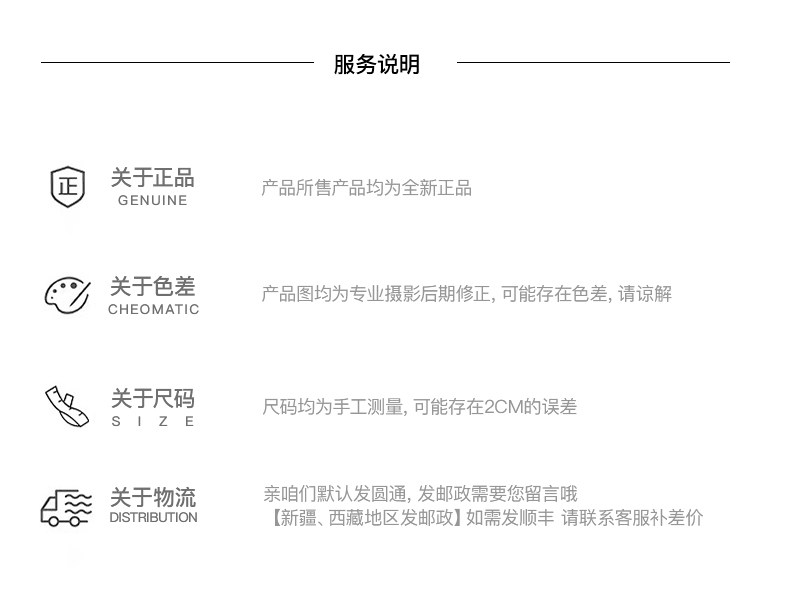 服务说明

正

关于正品
GENUINE

产品所售产品均为全新正品

关于色差
CHEOMATIC

产品图均为专业摄影后期修正, 可能存在色差, 请谅解

关于尺码
S I Z E

尺码均为手工测量, 可能存在2CM的误差

关于物流
DISTRIBUTION

亲咱们默认发圆通, 发邮政需要您留言哦
【新疆、西藏地区发邮政】如需发顺丰 请联系客服补差价